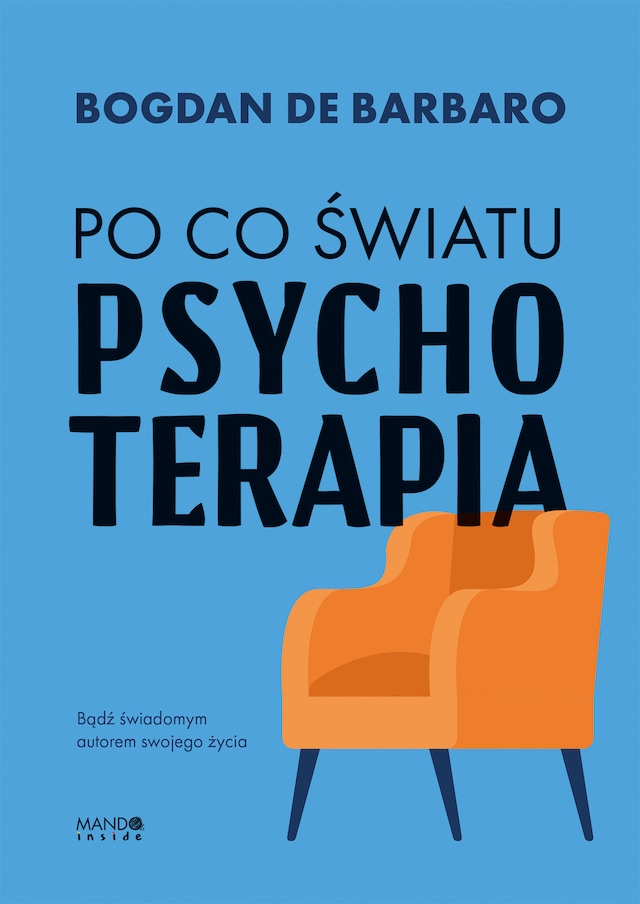 BOGDAN DE BARBARO

PO CO ŚWIATU
PSYCHO
TERAPIA

Bądź świadomym autorem swojego życia

MANDO
inside